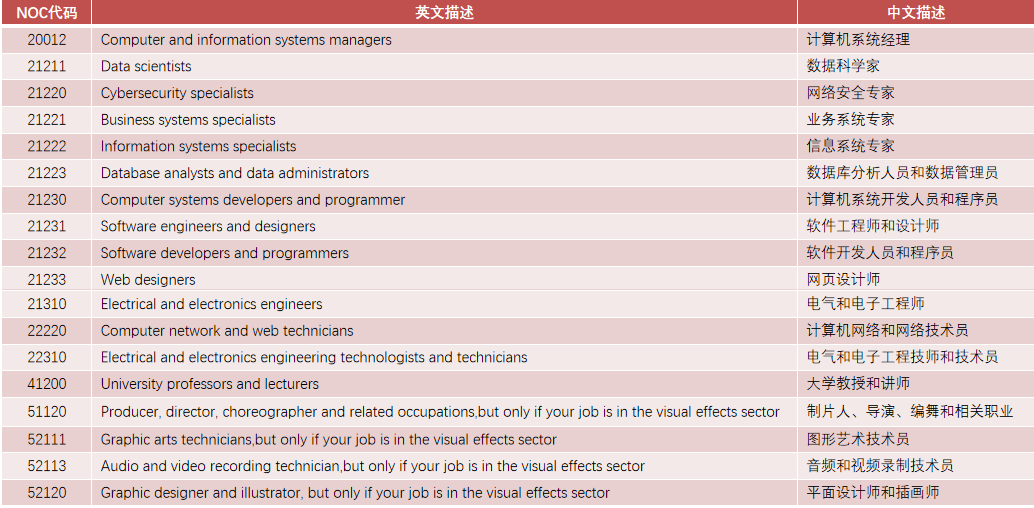 | NOC代码 | 英文描述 | 中文描述 |
|---|---|---|
| 20012 | Computer and information systems managers | 计算机系统经理 |
| 21211 | Data scientists | 数据科学家 |
| 21220 | Cybersecurity specialists | 网络安全专家 |
| 21221 | Business systems specialists | 业务系统专家 |
| 21222 | Information systems specialists | 信息系统专家 |
| 21223 | Database analysts and data administrators | 数据库分析人员和数据管理员 |
| 21230 | Computer systems developers and programmer | 计算机系统开发人员和程序员 |
| 21231 | Software engineers and designers | 软件工程师和设计师 |
| 21232 | Software developers and programmers | 软件开发人员和程序员 |
| 21233 | Web designers | 网页设计师 |
| 21310 | Electrical and electronics engineers | 电气和电子工程师 |
| 22220 | Computer network and web technicians | 计算机网络和网络技术员 |
| 22310 | Electrical and electronics engineering technologists and technicians | 电气和电子工程技师和技术员 |
| 41200 | University professors and lecturers | 大学教授和讲师 |
| 51120 | Producer, director, choreographer and related occupations,but only if your job is in the visual effects sector | 制片人、导演、编舞和相关职业 |
| 52111 | Graphic arts technicians,but only if your job is in the visual effects sector | 图形艺术技术员 |
| 52113 | Audio and video recording technician,but only if your job is in the visual effects sector | 音频和视频录制技术员 |
| 52120 | Graphic designer and illustrator, but only if your job is in the visual effects sector | 平面设计师和插画师 |